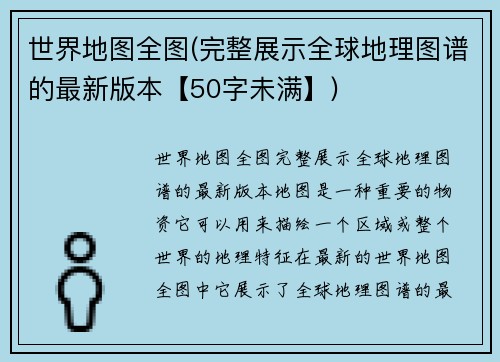 世界地图全图(完整展示全球地理图谱的最新版本【50字未满】)

世界地图全图完整展示全球地理图谱的最新版本地图是一种重要的物资它可以用来描绘一个区域或整个世界的地理特征在最新的世界地图全图中它展示了全球地理图谱的最